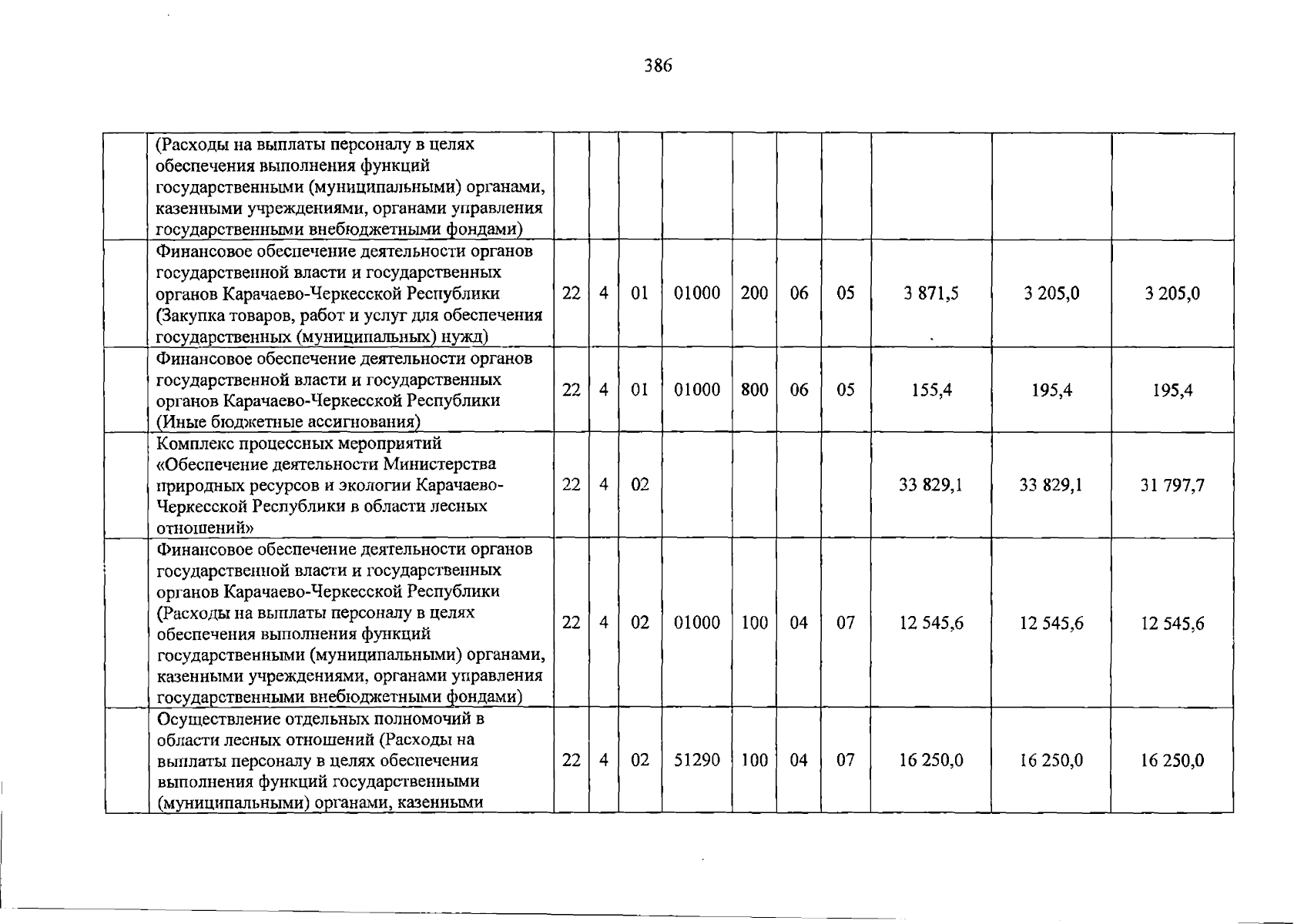 386

|  |  |  |  |  |  |  |  |  |  |  |  |
|---|---|---|---|---|---|---|---|---|---|---|---|
|  | (Расходы на выплаты персоналу в целях обеспечения выполнения функций государственными (муниципальными) органами, казенными учреждениями, органами управления государственными внебюджетными фондами) |  |  |  |  |  |  |  |  |  |  |
|  | Финансовое обеспечение деятельности органов государственной власти и государственных органов Карачаево-Черкесской Республики (Закупка товаров, работ и услуг для обеспечения государственных (муниципальных) нужд) | 22 | 4 | 01 | 01000 | 200 | 06 | 05 | 3 871,5 | 3 205,0 | 3 205,0 |
|  | Финансовое обеспечение деятельности органов государственной власти и государственных органов Карачаево-Черкесской Республики (Иные бюджетные ассигнования) | 22 | 4 | 01 | 01000 | 800 | 06 | 05 | 155,4 | 195,4 | 195,4 |
|  | Комплекс процессных мероприятий «Обеспечение деятельности Министерства природных ресурсов и экологии Карачаево-Черкесской Республики в области лесных отношений» | 22 | 4 | 02 |  |  |  |  | 33 829,1 | 33 829,1 | 31 797,7 |
|  | Финансовое обеспечение деятельности органов государственной власти и государственных органов Карачаево-Черкесской Республики (Расходы на выплаты персоналу в целях обеспечения выполнения функций государственными (муниципальными) органами, казенными учреждениями, органами управления государственными внебюджетными фондами) | 22 | 4 | 02 | 01000 | 100 | 04 | 07 | 12 545,6 | 12 545,6 | 12 545,6 |
|  | Осуществление отдельных полномочий в области лесных отношений (Расходы на выплаты персоналу в целях обеспечения выполнения функций государственными (муниципальными) органами, казенными | 22 | 4 | 02 | 51290 | 100 | 04 | 07 | 16 250,0 | 16 250,0 | 16 250,0 |